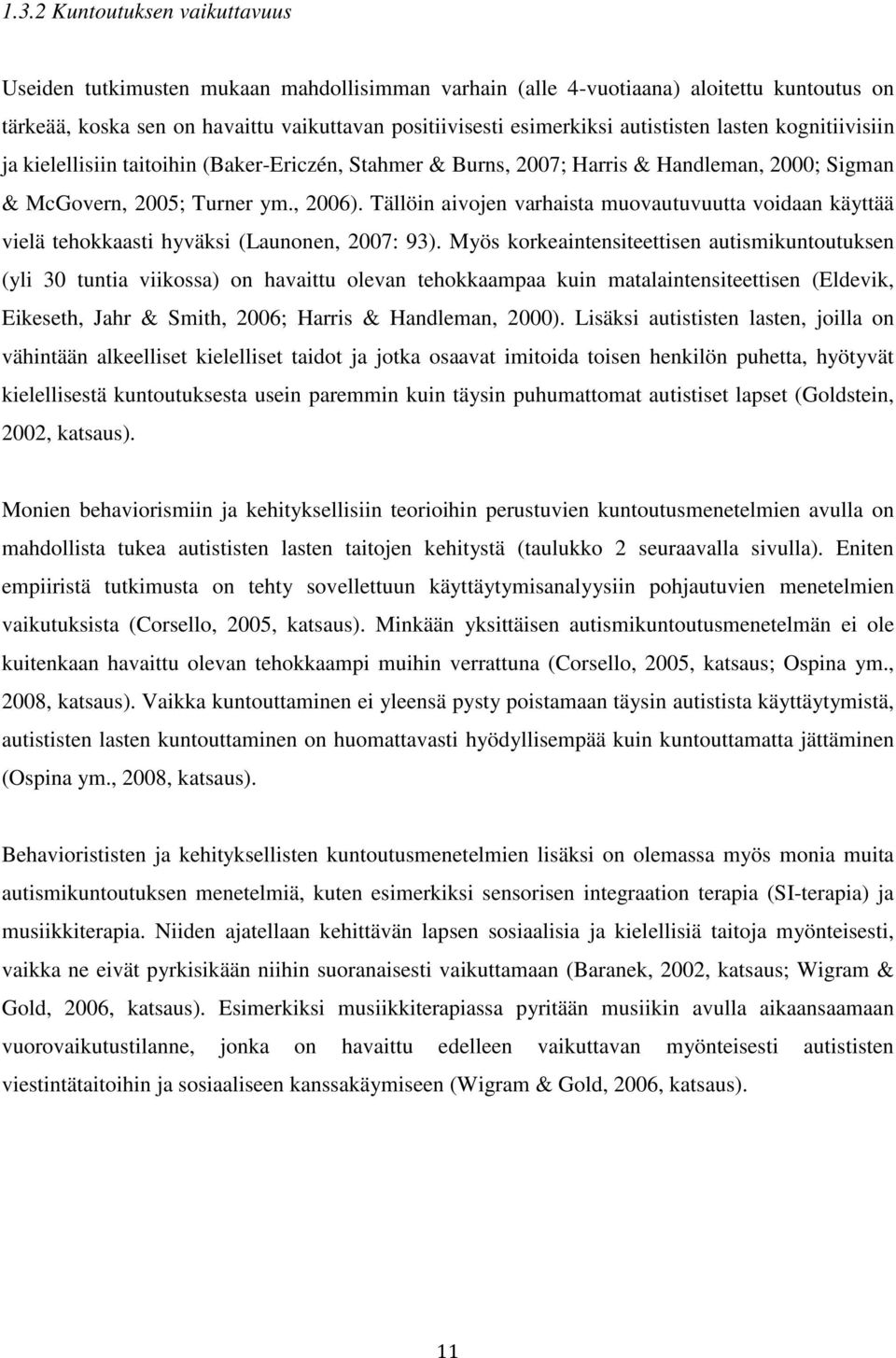 1.3.2 Kuntoutuksen vaikuttavuus

Useiden tutkimusten mukaan mahdollisimman varhain (alle 4-vuotiaana) aloitettu kuntoutus on tärkeää, koska sen on havaittu vaikuttavan positiivisesti esimerkiksi autististen lasten kognitiivisiin ja kielellisiin taitoihin (Baker-Ericzén, Stahmer & Burns, 2007; Harris & Handleman, 2000; Sigman & McGovern, 2005; Turner ym., 2006). Tällöin aivojen varhaista muovautuvuutta voidaan käyttää vielä tehokkaasti hyväksi (Launonen, 2007: 93). Myös korkeaintensiteettisen autismikuntoutuksen (yli 30 tuntia viikossa) on havaittu olevan tehokkaampaa kuin matalaintensiteettisen (Eldevik, Eikeseth, Jahr & Smith, 2006; Harris & Handleman, 2000). Lisäksi autististen lasten, joilla on vähintään alkeelliset kielelliset taidot ja jotka osaavat imitoida toisen henkilön puhetta, hyötyvät kielellisestä kuntoutuksesta usein paremmin kuin täysin puhumattomat autistiset lapset (Goldstein, 2002, katsaus).

Monien behaviorismiin ja kehityksellisiin teorioihin perustuvien kuntoutusmenetelmien avulla on mahdollista tukea autististen lasten taitojen kehitystä (taulukko 2 seuraavalla sivulla). Eniten empiiristä tutkimusta on tehty sovellettuun käyttäytymisanalyysiin pohjautuvien menetelmien vaikutuksista (Corsello, 2005, katsaus). Minkään yksittäisen autismikuntoutusmenetelmän ei ole kuitenkaan havaittu olevan tehokkaampi muihin verrattuna (Corsello, 2005, katsaus; Ospina ym., 2008, katsaus). Vaikka kuntouttaminen ei yleensä pysty poistamaan täysin autistista käyttäytymistä, autististen lasten kuntouttaminen on huomattavasti hyödyllisempää kuin kuntouttamatta jättäminen (Ospina ym., 2008, katsaus).

Behaviorististen ja kehityksellisten kuntoutusmenetelmien lisäksi on olemassa myös monia muita autismikuntoutuksen menetelmiä, kuten esimerkiksi sensorisen integraation terapia (SI-terapia) ja musiikkiterapia. Niiden ajatellaan kehittävän lapsen sosiaalisia ja kielellisiä taitoja myönteisesti, vaikka ne eivät pyrkisikään niihin suoranaisesti vaikuttamaan (Baranek, 2002, katsaus; Wigram & Gold, 2006, katsaus). Esimerkiksi musiikkiterapiassa pyritään musiikin avulla aikaansaamaan vuorovaikutustilanne, jonka on havaittu edelleen vaikuttavan myönteisesti autististen viestintätaitoihin ja sosiaaliseen kanssakäymiseen (Wigram & Gold, 2006, katsaus).

11